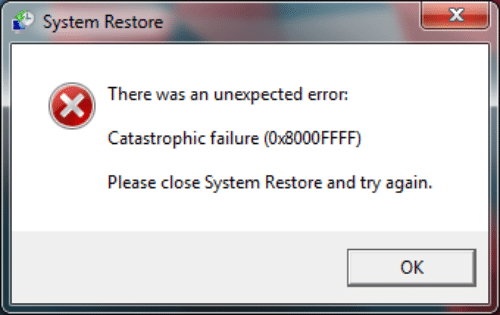 System Restore

There was an unexpected error:

Catastrophic failure (0x8000FFFF)

Please close System Restore and try again.

OK